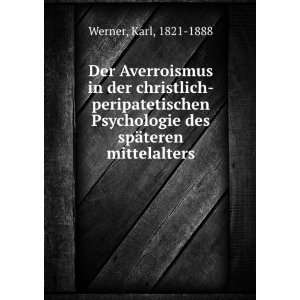 Werner, Karl, 1821-1888

Der Averroismus in der christlich-peripatetischen Psychologie des späteren mittelalters